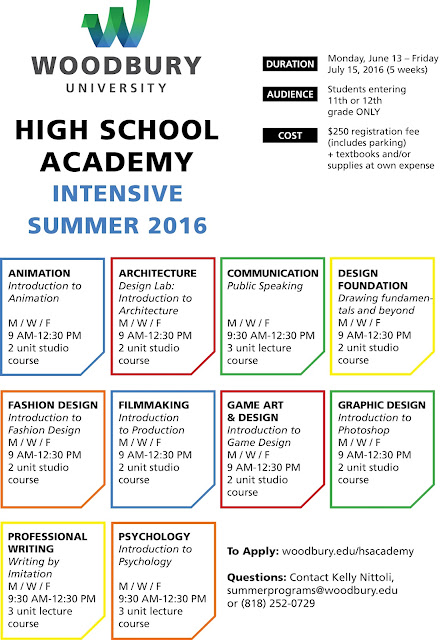 WOODBURY
UNIVERSITY

HIGH SCHOOL ACADEMY
INTENSIVE
SUMMER 2016

DURATION Monday, June 13 – Friday July 15, 2016 (5 weeks)

AUDIENCE Students entering 11th or 12th grade ONLY

COST $250 registration fee (includes parking) + textbooks and/or supplies at own expense

ANIMATION
Introduction to Animation
M / W / F
9 AM-12:30 PM
2 unit studio course

ARCHITECTURE
Design Lab: Introduction to Architecture
M / W / F
9 AM-12:30 PM
2 unit studio course

COMMUNICATION
Public Speaking
M / W / F
9:30 AM-12:30 PM
3 unit lecture course

DESIGN FOUNDATION
Drawing fundamentals and beyond
M / W / F
9 AM-12:30 PM
2 unit studio course

FASHION DESIGN
Introduction to Fashion Design
M / W / F
9 AM-12:30 PM
2 unit studio course

FILMMAKING
Introduction to Production
M / W / F
9 AM-12:30 PM
2 unit studio course

GAME ART & DESIGN
Introduction to Game Design
M / W / F
9 AM-12:30 PM
2 unit studio course

GRAPHIC DESIGN
Introduction to Photoshop
M / W / F
9 AM-12:30 PM
2 unit studio course

PROFESSIONAL WRITING
Writing by Imitation
M / W / F
9:30 AM-12:30 PM
3 unit lecture course

PSYCHOLOGY
Introduction to Psychology
M / W / F
9:30 AM-12:30 PM
3 unit lecture course

To Apply: woodbury.edu/hsacademy

Questions: Contact Kelly Nittoli, summerprograms@woodbury.edu or (818) 252-0729